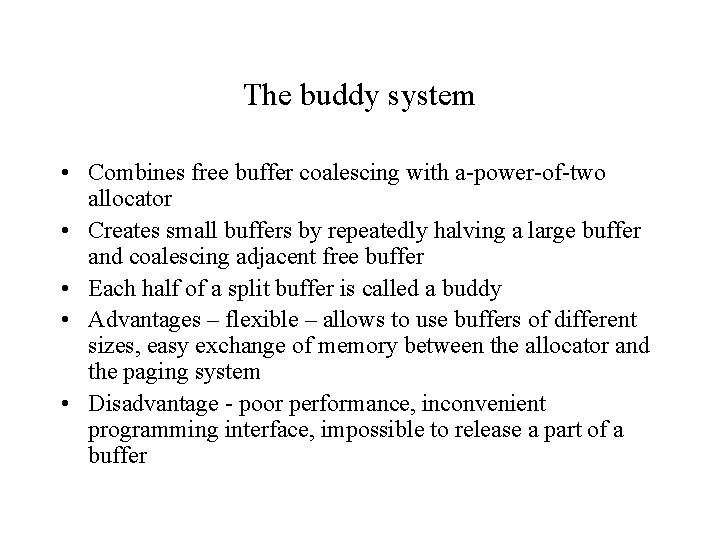 The buddy system

• Combines free buffer coalescing with a-power-of-two allocator
• Creates small buffers by repeatedly halving a large buffer and coalescing adjacent free buffer
• Each half of a split buffer is called a buddy
• Advantages – flexible – allows to use buffers of different sizes, easy exchange of memory between the allocator and the paging system
• Disadvantage - poor performance, inconvenient programming interface, impossible to release a part of a buffer